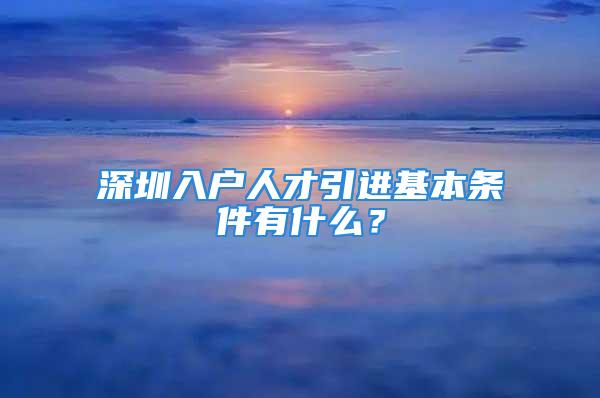 深圳入户人才引进基本条件有什么？